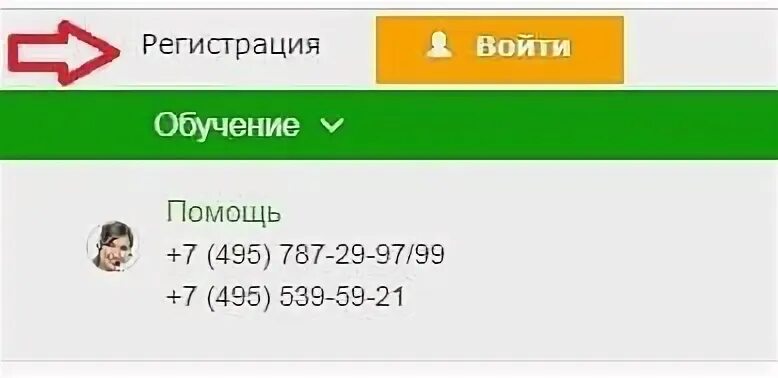 Регистрация

Войти

Обучение

Помощь
+7 (495) 787-29-97/99
+7 (495) 539-59-21